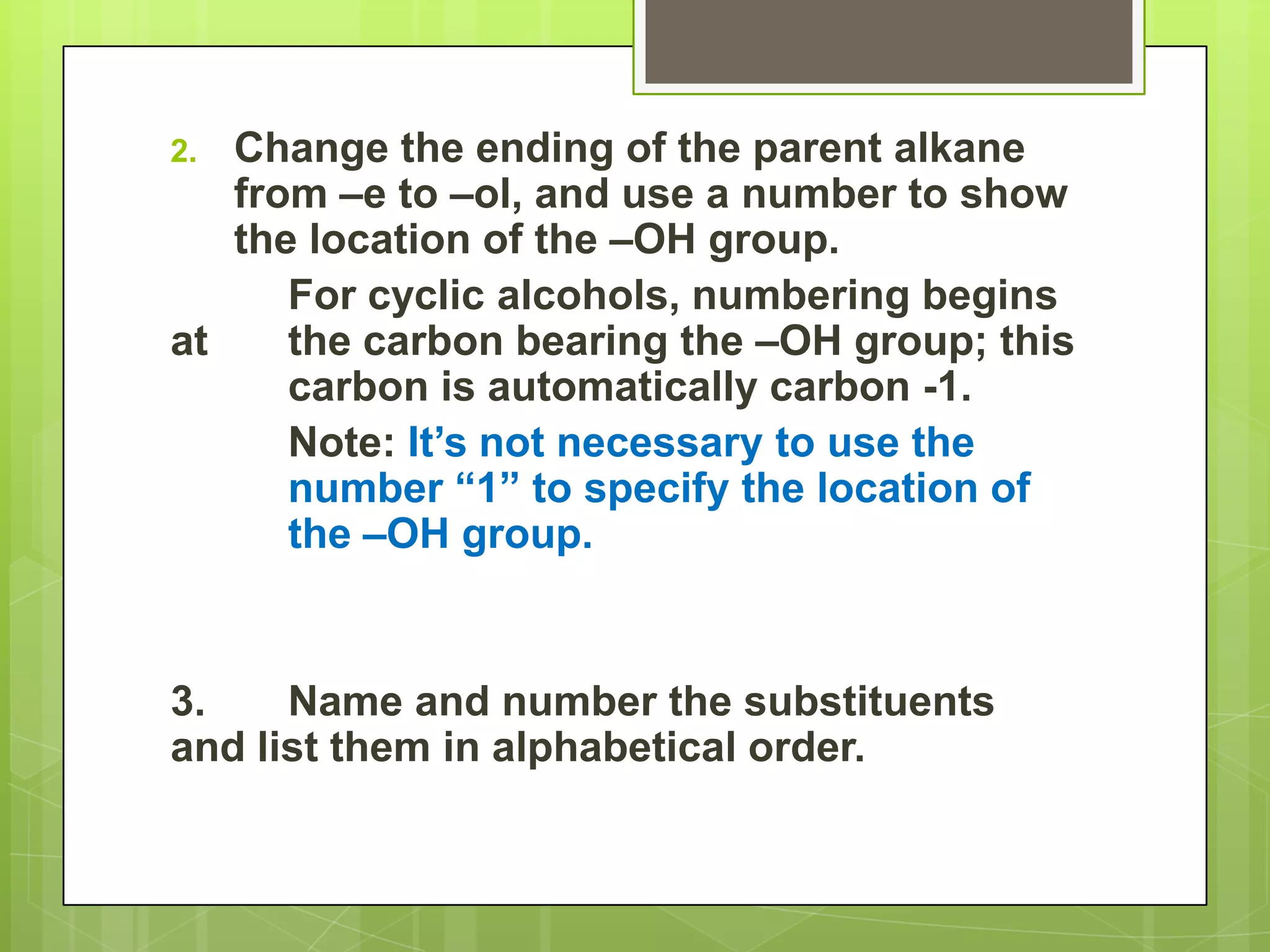 2. Change the ending of the parent alkane from –e to –ol, and use a number to show the location of the –OH group.

For cyclic alcohols, numbering begins at the carbon bearing the –OH group; this carbon is automatically carbon -1.

Note: It’s not necessary to use the number “1” to specify the location of the –OH group.

3. Name and number the substituents and list them in alphabetical order.